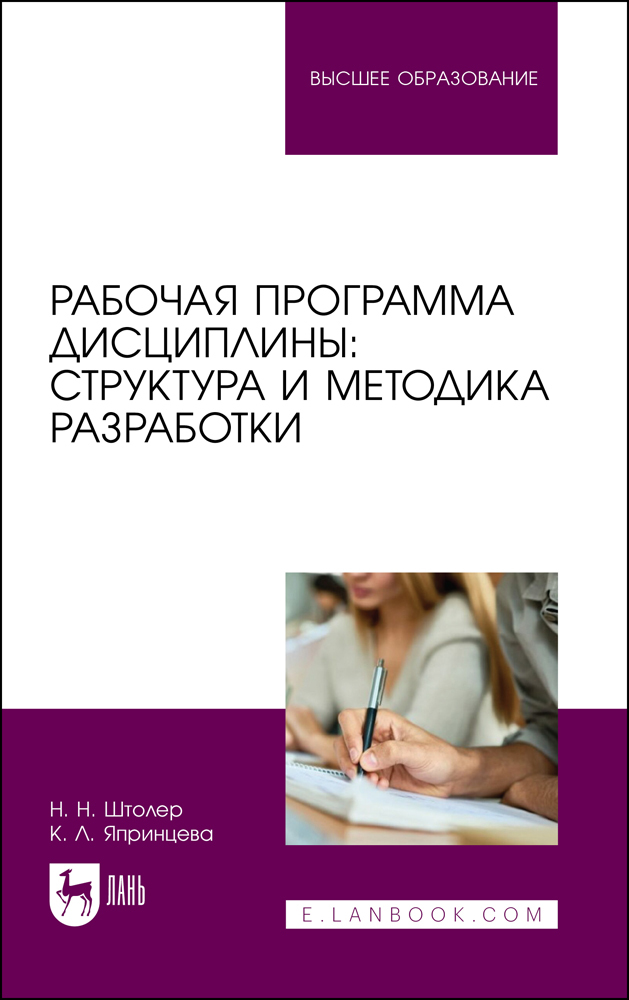 ВЫСШЕЕ ОБРАЗОВАНИЕ

РАБОЧАЯ ПРОГРАММА ДИСЦИПЛИНЫ: СТРУКТУРА И МЕТОДИКА РАЗРАБОТКИ

Н. Н. Штолер
К. Л. Япринцева

ЛАНЬ

E.LANBOOK.COM